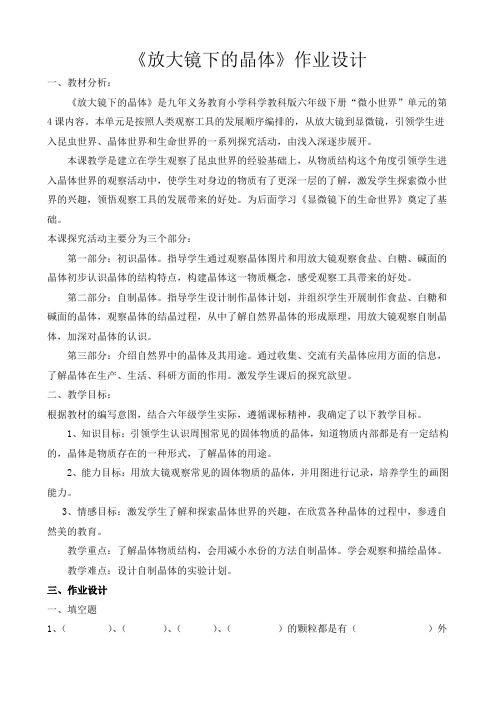 《放大镜下的晶体》作业设计

一、教材分析：

《放大镜下的晶体》是九年义务教育小学科学教科版六年级下册“微小世界”单元的第4课内容。本单元是按照人类观察工具的发展顺序编排的，从放大镜到显微镜，引领学生进入昆虫世界、晶体世界和生命世界的一系列探究活动，由浅入深逐步展开。

本课教学是建立在学生观察了昆虫世界的经验基础上，从物质结构这个角度引领学生进入晶体世界的观察活动中，使学生对身边的物质有了更深一层的了解，激发学生探索微小世界的兴趣，领悟观察工具的发展带来的好处。为后面学习《显微镜下的生命世界》奠定了基础。

本课探究活动主要分为三个部分：

第一部分：初识晶体。指导学生通过观察晶体图片和用放大镜观察食盐、白糖、碱面的晶体初步认识晶体的结构特点，构建晶体这一物质概念，感受观察工具带来的好处。

第二部分：自制晶体。指导学生设计制作晶体计划，并组织学生开展制作食盐、白糖和碱面的晶体，观察晶体的结晶过程，从中了解自然界晶体的形成原理，用放大镜观察自制晶体，加深对晶体的认识。

第三部分：介绍自然界中的晶体及其用途。通过收集、交流有关晶体应用方面的信息，了解晶体在生产、生活、科研方面的作用。激发学生课后的探究欲望。

二、教学目标：

根据教材的编写意图，结合六年级学生实际，遵循课标精神，我确定了以下教学目标。

1、知识目标：引领学生认识周围常见的固体物质的晶体，知道物质内部都是有一定结构的，晶体是物质存在的一种形式，了解晶体的用途。

2、能力目标：用放大镜观察常见的固体物质的晶体，并用图进行记录，培养学生的画图能力。

3、情感目标：激发学生了解和探索晶体世界的兴趣，在欣赏各种晶体的过程中，渗透自然美的教育。

教学重点：了解晶体物质结构，会用减小水份的方法自制晶体。学会观察和描绘晶体。

教学难点：设计自制晶体的实验计划。

三、作业设计

一、填空题

1、（　　）、（　　）、（　　）、（　　）的颗粒都是有（　　）外